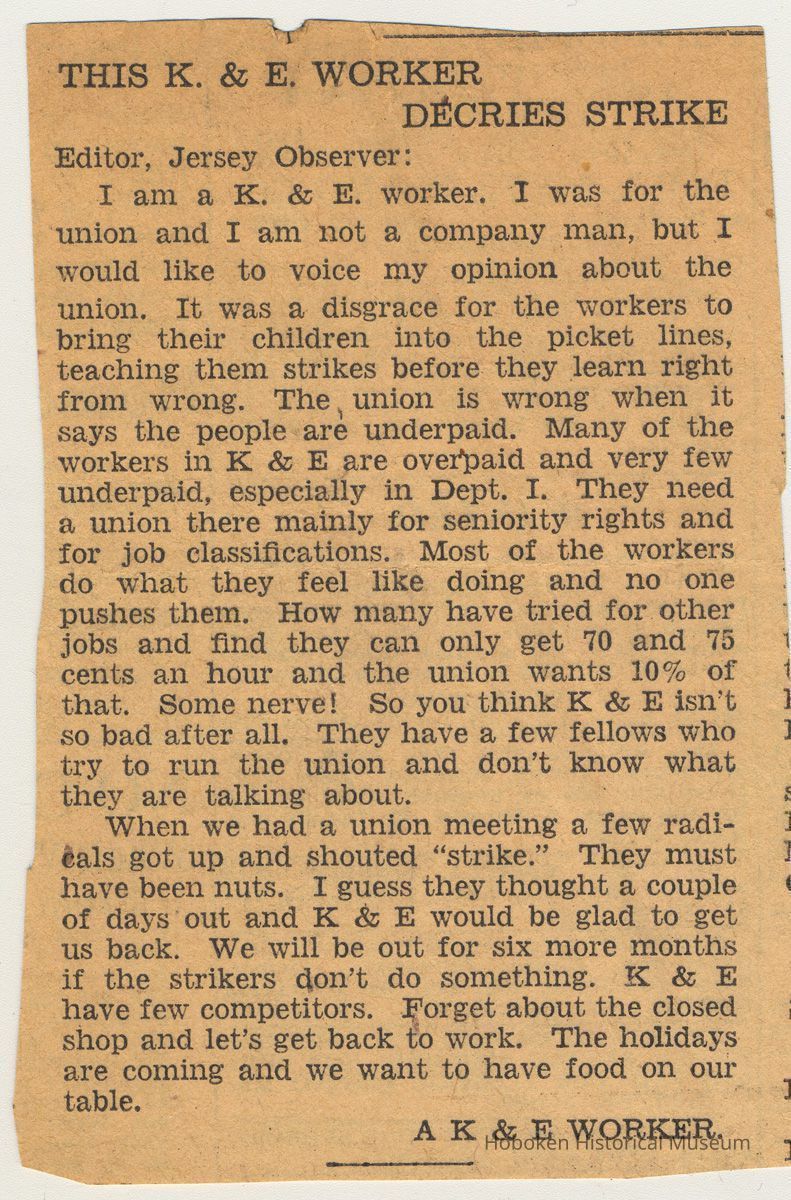 THIS K. & E. WORKER DECRIES STRIKE

Editor, Jersey Observer:

I am a K. & E. worker. I was for the union and I am not a company man, but I would like to voice my opinion about the union. It was a disgrace for the workers to bring their children into the picket lines, teaching them strikes before they learn right from wrong. The union is wrong when it says the people are underpaid. Many of the workers in K & E are overpaid and very few underpaid, especially in Dept. I. They need a union there mainly for seniority rights and for job classifications. Most of the workers do what they feel like doing and no one pushes them. How many have tried for other jobs and find they can only get 70 and 75 cents an hour and the union wants 10% of that. Some nerve! So you think K & E isn't so bad after all. They have a few fellows who try to run the union and don't know what they are talking about.

When we had a union meeting a few radicals got up and shouted "strike." They must have been nuts. I guess they thought a couple of days out and K & E would be glad to get us back. We will be out for six more months if the strikers don't do something. K & E have few competitors. Forget about the closed shop and let's get back to work. The holidays are coming and we want to have food on our table.

A K & E WORKER.

Hoboken Historical Museum